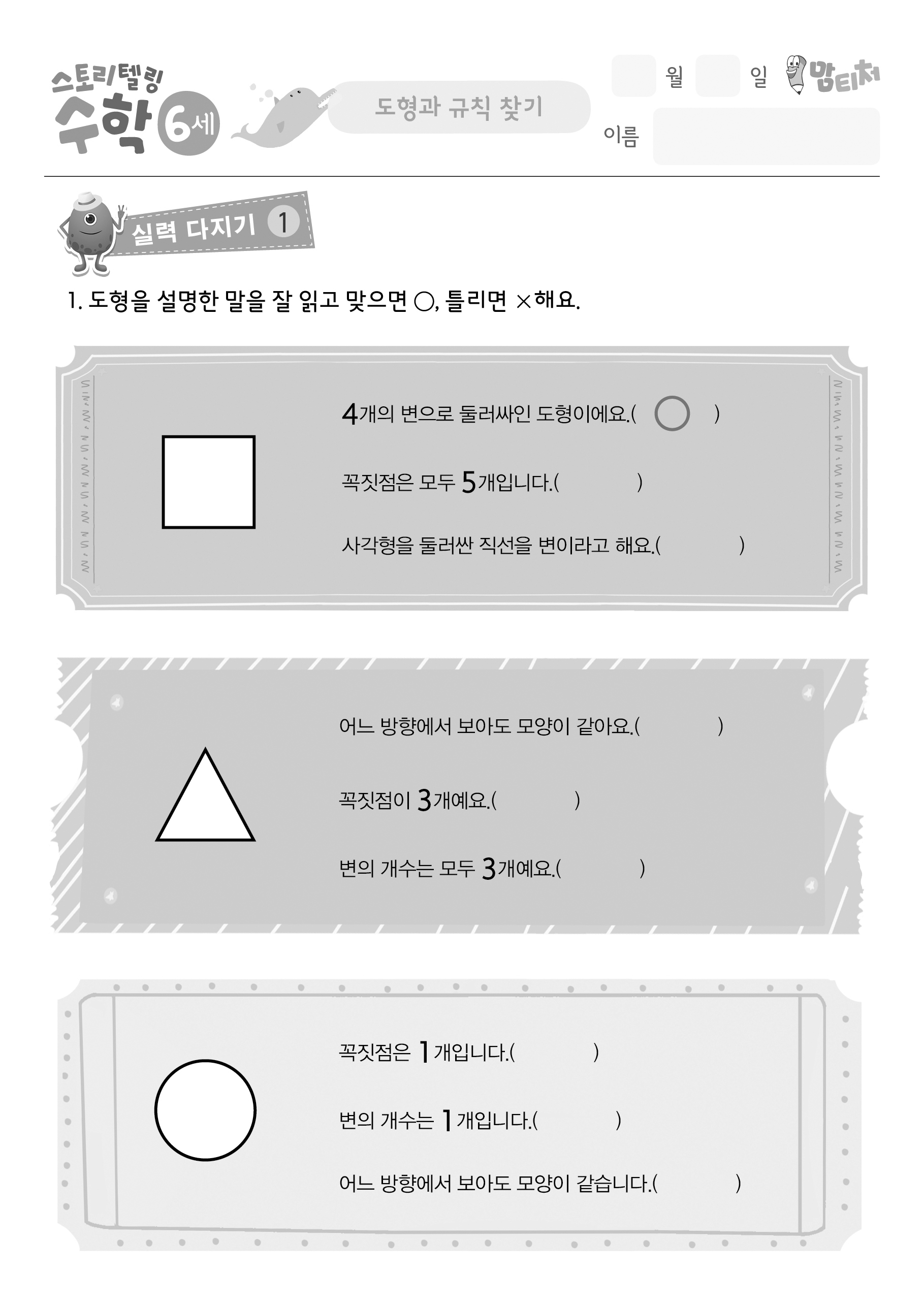 스토리텔링 수학 6세

도형과 규칙 찾기

월 일 맘티처

이름

실력 다지기 1

1. 도형을 설명한 말을 잘 읽고 맞으면 ○, 틀리면 ×해요.

4개의 변으로 둘러싸인 도형이에요.( ○ )

꼭짓점은 모두 5개입니다.( )

사각형을 둘러싼 직선을 변이라고 해요.( )

어느 방향에서 보아도 모양이 같아요.( )

꼭짓점이 3개예요.( )

변의 개수는 모두 3개예요.( )

꼭짓점은 1개입니다.( )

변의 개수는 1개입니다.( )

어느 방향에서 보아도 모양이 같습니다.( )